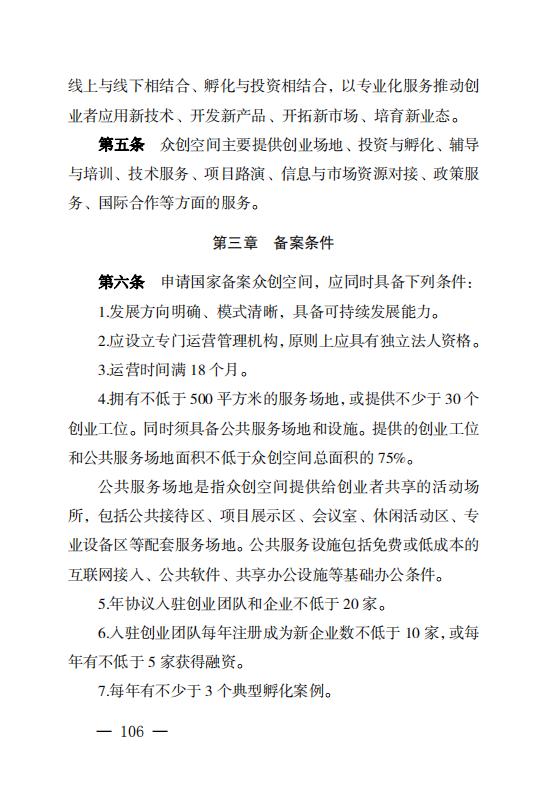 线上与线下相结合、孵化与投资相结合，以专业化服务推动创业者应用新技术、开发新产品、开拓新市场、培育新业态。

第五条　众创空间主要提供创业场地、投资与孵化、辅导与培训、技术服务、项目路演、信息与市场资源对接、政策服务、国际合作等方面的服务。

第三章　备案条件

第六条　申请国家备案众创空间，应同时具备下列条件：

1.发展方向明确、模式清晰，具备可持续发展能力。

2.应设立专门运营管理机构，原则上应具有独立法人资格。

3.运营时间满 18 个月。

4.拥有不低于 500 平方米的服务场地，或提供不少于 30 个创业工位。同时须具备公共服务场地和设施。提供的创业工位和公共服务场地面积不低于众创空间总面积的 75%。

公共服务场地是指众创空间提供给创业者共享的活动场所，包括公共接待区、项目展示区、会议室、休闲活动区、专业设备区等配套服务场地。公共服务设施包括免费或低成本的互联网接入、公共软件、共享办公设施等基础办公条件。

5.年协议入驻创业团队和企业不低于 20 家。

6.入驻创业团队每年注册成为新企业数不低于 10 家，或每年有不低于 5 家获得融资。

7.每年有不少于 3 个典型孵化案例。

— 106 —